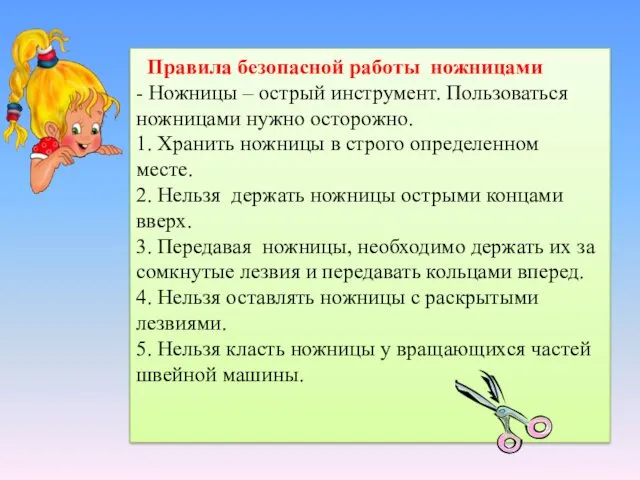 Правила безопасной работы ножницами
- Ножницы – острый инструмент. Пользоваться ножницами нужно осторожно.
1. Хранить ножницы в строго определенном месте.
2. Нельзя держать ножницы острыми концами вверх.
3. Передавая ножницы, необходимо держать их за сомкнутые лезвия и передавать кольцами вперед.
4. Нельзя оставлять ножницы с раскрытыми лезвиями.
5. Нельзя класть ножницы у вращающихся частей швейной машины.